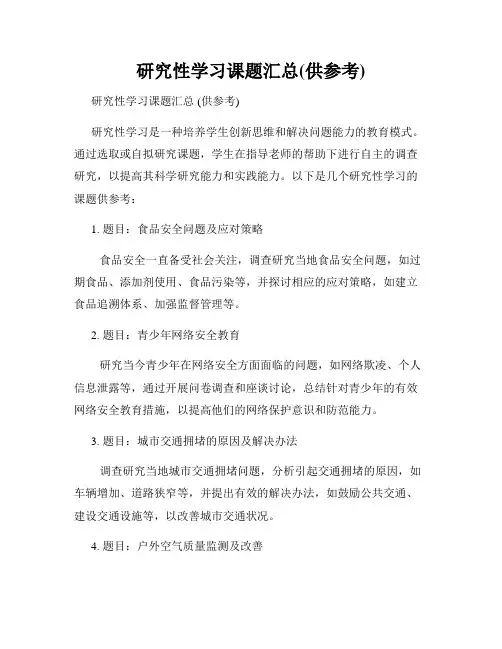 研究性学习课题汇总(供参考)

研究性学习课题汇总 (供参考)

研究性学习是一种培养学生创新思维和解决问题能力的教育模式。通过选取或自拟研究课题，学生在指导老师的帮助下进行自主的调查研究，以提高其科学研究能力和实践能力。以下是几个研究性学习的课题供参考：

1. 题目：食品安全问题及应对策略

食品安全一直备受社会关注，调查研究当地食品安全问题，如过期食品、添加剂使用、食品污染等，并探讨相应的应对策略，如建立食品追溯体系、加强监督管理等。

2. 题目：青少年网络安全教育

研究当今青少年在网络安全方面面临的问题，如网络欺凌、个人信息泄露等，通过开展问卷调查和座谈讨论，总结针对青少年的有效网络安全教育措施，以提高他们的网络保护意识和防范能力。

3. 题目：城市交通拥堵的原因及解决办法

调查研究当地城市交通拥堵问题，分析引起交通拥堵的原因，如车辆增加、道路狭窄等，并提出有效的解决办法，如鼓励公共交通、建设交通设施等，以改善城市交通状况。

4. 题目：户外空气质量监测及改善